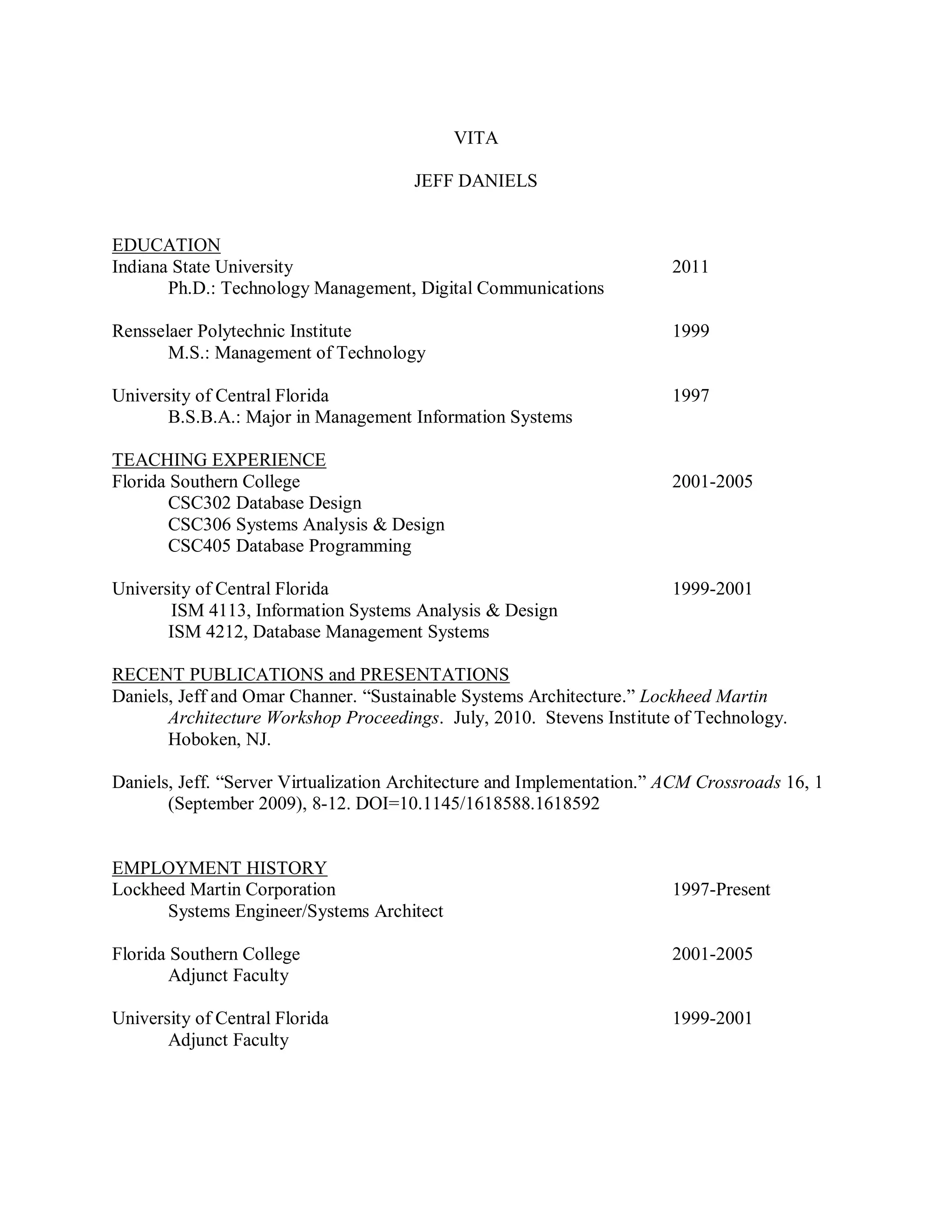 VITA

JEFF DANIELS

EDUCATION
Indiana State University 2011
Ph.D.: Technology Management, Digital Communications

Rensselaer Polytechnic Institute 1999
M.S.: Management of Technology

University of Central Florida 1997
B.S.B.A.: Major in Management Information Systems

TEACHING EXPERIENCE
Florida Southern College 2001-2005
CSC302 Database Design
CSC306 Systems Analysis & Design
CSC405 Database Programming

University of Central Florida 1999-2001
ISM 4113, Information Systems Analysis & Design
ISM 4212, Database Management Systems

RECENT PUBLICATIONS and PRESENTATIONS
Daniels, Jeff and Omar Channer. “Sustainable Systems Architecture.” Lockheed Martin Architecture Workshop Proceedings. July, 2010. Stevens Institute of Technology. Hoboken, NJ.

Daniels, Jeff. “Server Virtualization Architecture and Implementation.” ACM Crossroads 16, 1 (September 2009), 8-12. DOI=10.1145/1618588.1618592

EMPLOYMENT HISTORY
Lockheed Martin Corporation 1997-Present
Systems Engineer/Systems Architect

Florida Southern College 2001-2005
Adjunct Faculty

University of Central Florida 1999-2001
Adjunct Faculty